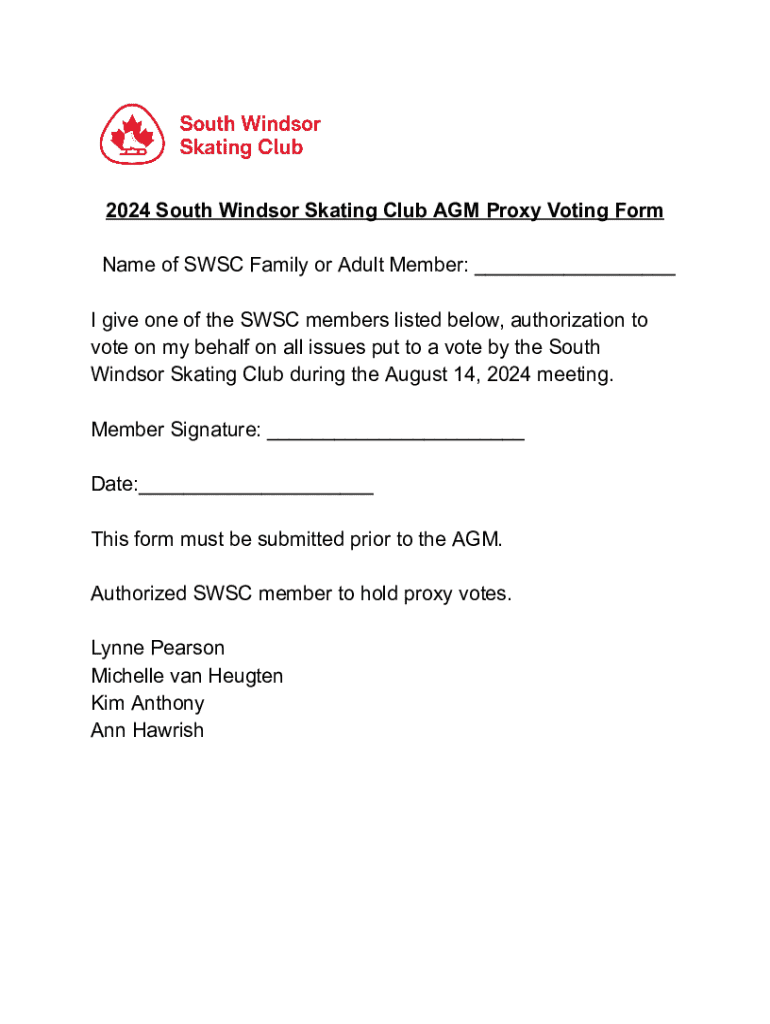 South Windsor
Skating Club

2024 South Windsor Skating Club AGM Proxy Voting Form

Name of SWSC Family or Adult Member: __________________

I give one of the SWSC members listed below, authorization to vote on my behalf on all issues put to a vote by the South Windsor Skating Club during the August 14, 2024 meeting.

Member Signature: _______________________

Date:_____________________

This form must be submitted prior to the AGM.

Authorized SWSC member to hold proxy votes.

Lynne Pearson
Michelle van Heugten
Kim Anthony
Ann Hawrish